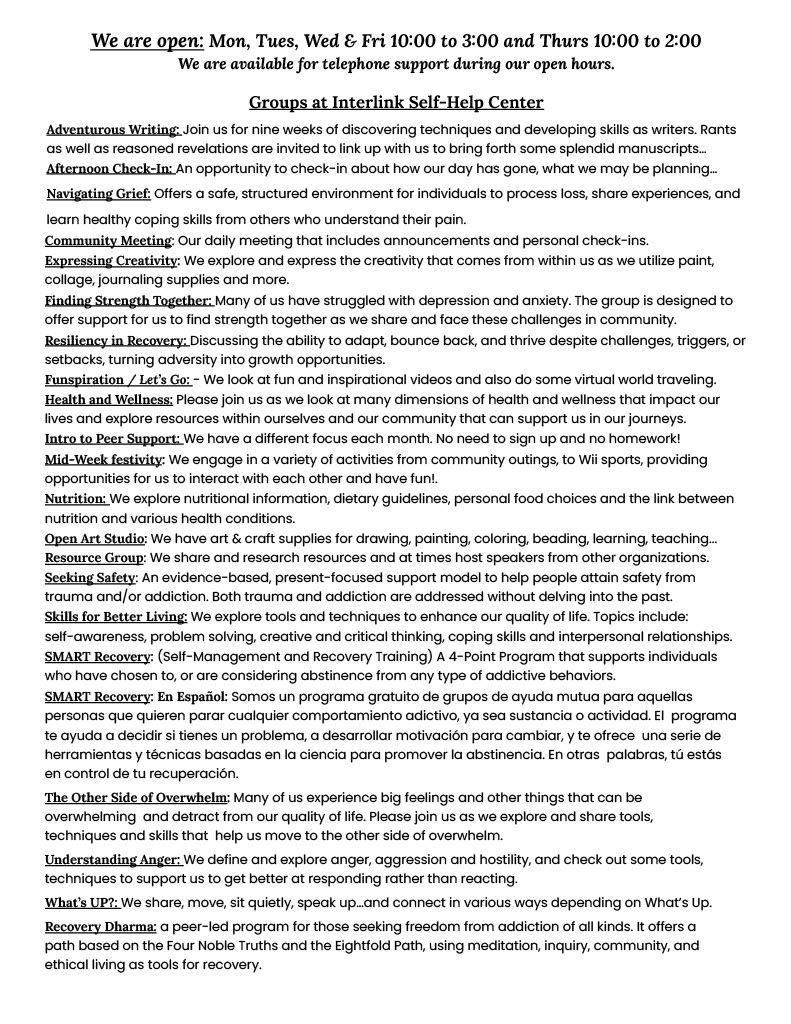 We are open: Mon, Tues, Wed & Fri 10:00 to 3:00 and Thurs 10:00 to 2:00
We are available for telephone support during our open hours.

Groups at Interlink Self-Help Center

Adventurous Writing: Join us for nine weeks of discovering techniques and developing skills as writers. Rants as well as reasoned revelations are invited to link up with us to bring forth some splendid manuscripts…
Afternoon Check-In: An opportunity to check-in about how our day has gone, what we may be planning…

Navigating Grief: Offers a safe, structured environment for individuals to process loss, share experiences, and learn healthy coping skills from others who understand their pain.

Community Meeting: Our daily meeting that includes announcements and personal check-ins.
Expressing Creativity: We explore and express the creativity that comes from within us as we utilize paint, collage, journaling supplies and more.
Finding Strength Together: Many of us have struggled with depression and anxiety. The group is designed to offer support for us to find strength together as we share and face these challenges in community.
Resiliency in Recovery: Discussing the ability to adapt, bounce back, and thrive despite challenges, triggers, or setbacks, turning adversity into growth opportunities.
Funspiration / Let's Go: - We look at fun and inspirational videos and also do some virtual world traveling.
Health and Wellness: Please join us as we look at many dimensions of health and wellness that impact our lives and explore resources within ourselves and our community that can support us in our journeys.
Intro to Peer Support: We have a different focus each month. No need to sign up and no homework!
Mid-Week festivity: We engage in a variety of activities from community outings, to Wii sports, providing opportunities for us to interact with each other and have fun!.
Nutrition: We explore nutritional information, dietary guidelines, personal food choices and the link between nutrition and various health conditions.
Open Art Studio: We have art & craft supplies for drawing, painting, coloring, beading, learning, teaching…
Resource Group: We share and research resources and at times host speakers from other organizations.
Seeking Safety: An evidence-based, present-focused support model to help people attain safety from trauma and/or addiction. Both trauma and addiction are addressed without delving into the past.
Skills for Better Living: We explore tools and techniques to enhance our quality of life. Topics include: self-awareness, problem solving, creative and critical thinking, coping skills and interpersonal relationships.
SMART Recovery: (Self-Management and Recovery Training) A 4-Point Program that supports individuals who have chosen to, or are considering abstinence from any type of addictive behaviors.
SMART Recovery: En Español: Somos un programa gratuito de grupos de ayuda mutua para aquellas personas que quieren parar cualquier comportamiento adictivo, ya sea sustancia o actividad. El programa te ayuda a decidir si tienes un problema, a desarrollar motivación para cambiar, y te ofrece una serie de herramientas y técnicas basadas en la ciencia para promover la abstinencia. En otras palabras, tú estás en control de tu recuperación.

The Other Side of Overwhelm: Many of us experience big feelings and other things that can be overwhelming and detract from our quality of life. Please join us as we explore and share tools, techniques and skills that help us move to the other side of overwhelm.

Understanding Anger: We define and explore anger, aggression and hostility, and check out some tools, techniques to support us to get better at responding rather than reacting.

What's UP?: We share, move, sit quietly, speak up…and connect in various ways depending on What's Up.

Recovery Dharma: a peer-led program for those seeking freedom from addiction of all kinds. It offers a path based on the Four Noble Truths and the Eightfold Path, using meditation, inquiry, community, and ethical living as tools for recovery.